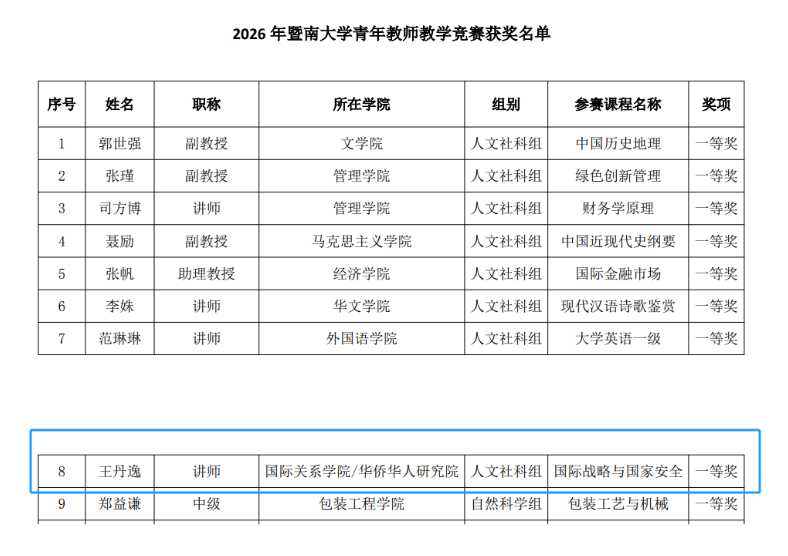 2026 年暨南大学青年教师教学竞赛获奖名单

| 序号 | 姓名 | 职称 | 所在学院 | 组别 | 参赛课程名称 | 奖项 |
|---|---|---|---|---|---|---|
| 1 | 郭世强 | 副教授 | 文学院 | 人文社科组 | 中国历史地理 | 一等奖 |
| 2 | 张瑾 | 副教授 | 管理学院 | 人文社科组 | 绿色创新管理 | 一等奖 |
| 3 | 司方博 | 讲师 | 管理学院 | 人文社科组 | 财务学原理 | 一等奖 |
| 4 | 聂励 | 副教授 | 马克思主义学院 | 人文社科组 | 中国近现代史纲要 | 一等奖 |
| 5 | 张帆 | 助理教授 | 经济学院 | 人文社科组 | 国际金融市场 | 一等奖 |
| 6 | 李姝 | 讲师 | 华文学院 | 人文社科组 | 现代汉语诗歌鉴赏 | 一等奖 |
| 7 | 范琳琳 | 讲师 | 外国语学院 | 人文社科组 | 大学英语一级 | 一等奖 |

| 8 | 王丹逸 | 讲师 | 国际关系学院/华侨华人研究院 | 人文社科组 | 国际战略与国家安全 | 一等奖 |
|---|---|---|---|---|---|---|
| 9 | 郑益谦 | 中级 | 包装工程学院 | 自然科学组 | 包装工艺与机械 | 一等奖 |